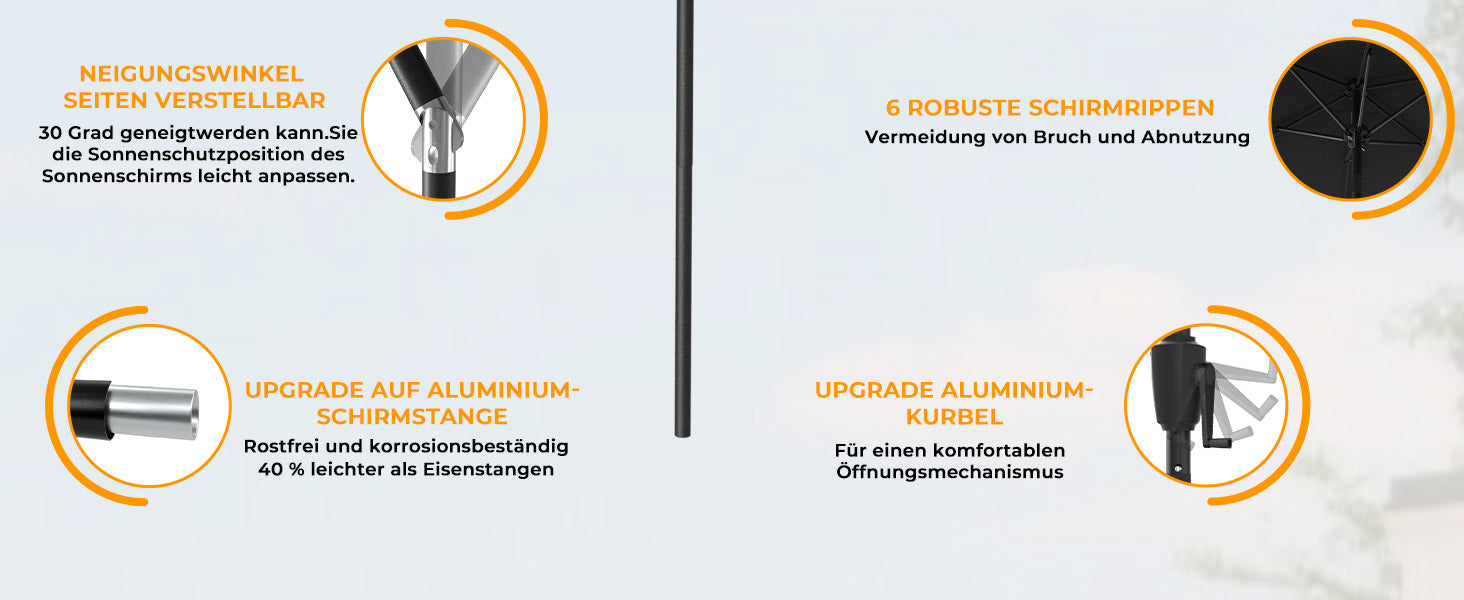 NEIGUNGSWINKEL
SEITEN VERSTELLBAR

30 Grad geneigtwerden kann.Sie die Sonnenschutzposition des Sonnenschirms leicht anpassen.

UPGRADE AUF ALUMINIUM-SCHIRMSTANGE

Rostfrei und korrosionsbeständig
40 % leichter als Eisenstangen

6 ROBUSTE SCHIRMRIPPEN

Vermeidung von Bruch und Abnutzung

UPGRADE ALUMINIUM-KURBEL

Für einen komfortablen Öffnungsmechanismus